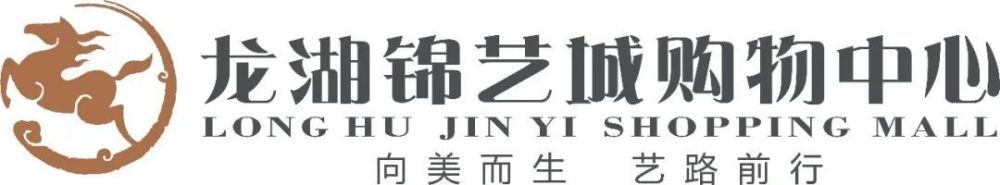 龙湖锦艺城购物中心
LONG HU JIN YI SHOPPING MALL
向美而生 艺路前行